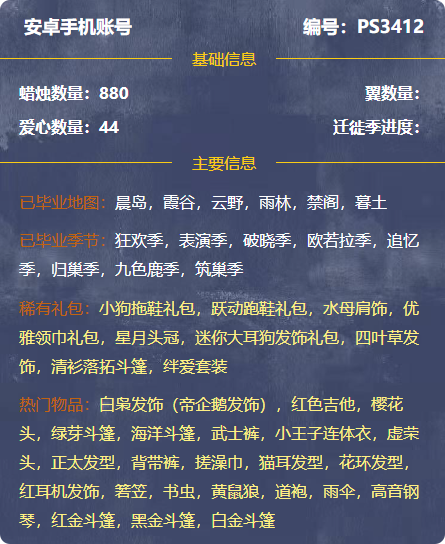 安卓手机账号

编号：PS3412

基础信息

蜡烛数量：880

翼数量：

爱心数量：44

迁徙季进度：

主要信息

已毕业地图：晨岛，霞谷，云野，雨林，禁阁，暮土

已毕业季节：狂欢季，表演季，破晓季，欧若拉季，追忆季，归巢季，九色鹿季，筑巢季

稀有礼包：小狗拖鞋礼包，跃动跑鞋礼包，水母肩饰，优雅领巾礼包，星月头冠，迷你大耳狗发饰礼包，四叶草发饰，清衫落拓斗篷，绊爱套装

热门物品：白枭发饰（帝企鹅发饰），红色吉他，樱花头，绿芽斗篷，海洋斗篷，武士裤，小王子连体衣，虚荣头，正太发型，背带裤，搓澡巾，猫耳发型，花环发型，红耳机发饰，箬笠，书虫，黄鼠狼，道袍，雨伞，高音钢琴，红金斗篷，黑金斗篷，白金斗篷